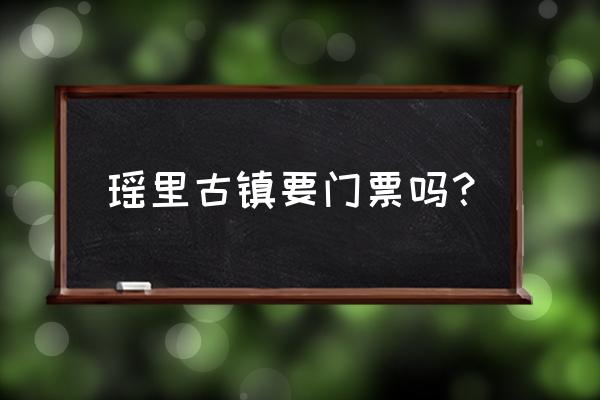 瑶里古镇要门票吗？